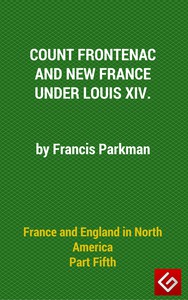 COUNT FRONTENAC AND NEW FRANCE UNDER LOUIS XIV.

by Francis Parkman

France and England in North America
Part Fifth